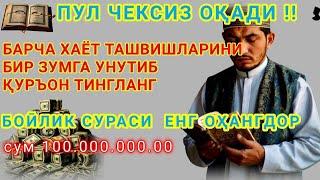 ПУЛ ЧЕКСИЗ ОҚАДИ !!

БАРЧА ХАЁТ ТАШВИШЛАРИНИ БИР ЗУМГА УНУТИБ ҚУРЪОН ТИНГЛАНГ

БОЙЛИК СУРАСИ ЕНГ ОҲАНГДОР

сум 100.000.000.00